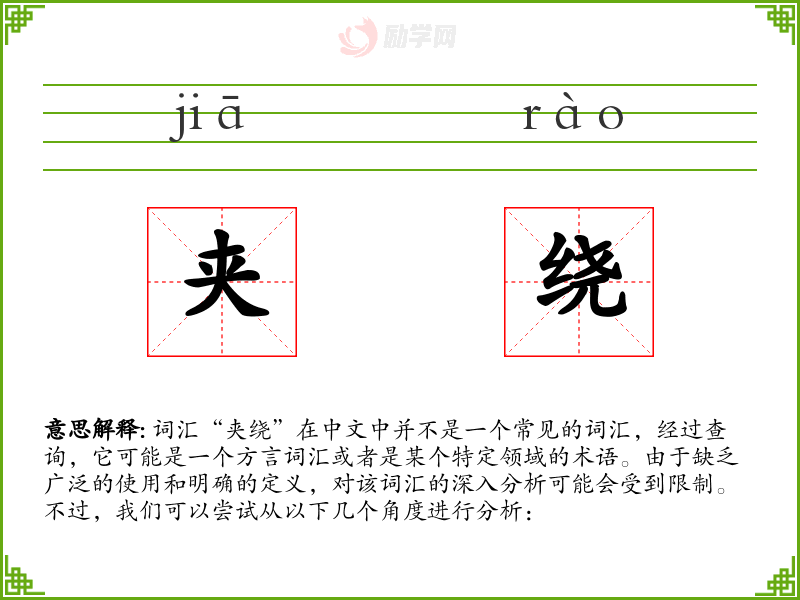 jiā rào

夹 绕

意思解释:词汇“夹绕”在中文中并不是一个常见的词汇，经过查询，它可能是一个方言词汇或者是某个特定领域的术语。由于缺乏广泛的使用和明确的定义，对该词汇的深入分析可能会受到限制。不过，我们可以尝试从以下几个角度进行分析：

励学网